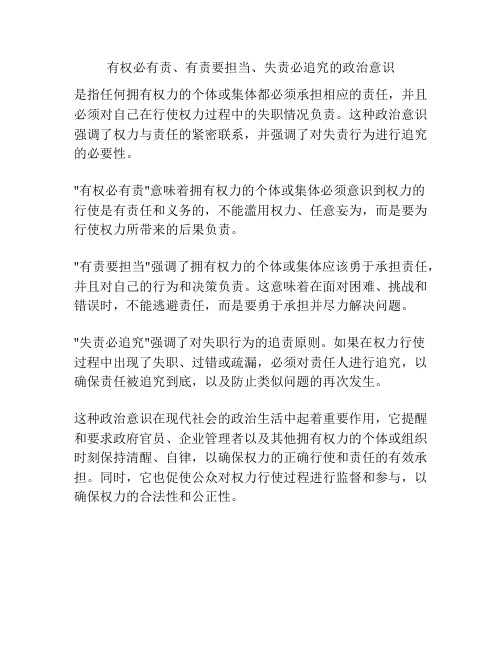 有权必有责、有责要担当、失责必追究的政治意识

是指任何拥有权力的个体或集体都必须承担相应的责任，并且必须对自己在行使权力过程中的失职情况负责。这种政治意识强调了权力与责任的紧密联系，并强调了对失责行为进行追究的必要性。

"有权必有责"意味着拥有权力的个体或集体必须意识到权力的行使是有责任和义务的，不能滥用权力、任意妄为，而是要为行使权力所带来的后果负责。

"有责要担当"强调了拥有权力的个体或集体应该勇于承担责任，并且对自己的行为和决策负责。这意味着在面对困难、挑战和错误时，不能逃避责任，而是要勇于承担并尽力解决问题。

"失责必追究"强调了对失职行为的追责原则。如果在权力行使过程中出现了失职、过错或疏漏，必须对责任人进行追究，以确保责任被追究到底，以及防止类似问题的再次发生。

这种政治意识在现代社会的政治生活中起着重要作用，它提醒和要求政府官员、企业管理者以及其他拥有权力的个体或组织时刻保持清醒、自律，以确保权力的正确行使和责任的有效承担。同时，它也促使公众对权力行使过程进行监督和参与，以确保权力的合法性和公正性。